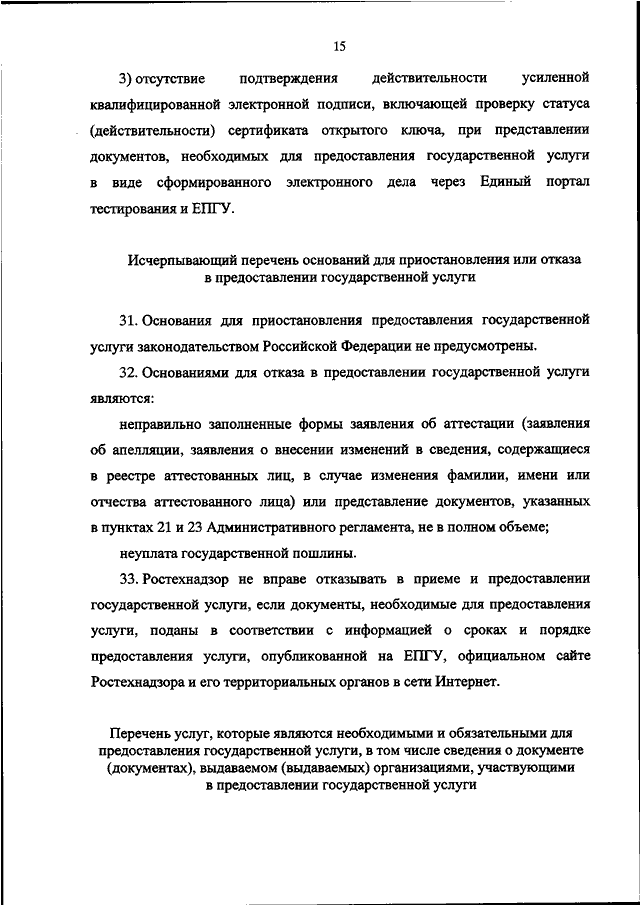 15

3) отсутствие подтверждения действительности усиленной квалифицированной электронной подписи, включающей проверку статуса (действительности) сертификата открытого ключа, при представлении документов, необходимых для предоставления государственной услуги в виде сформированного электронного дела через Единый портал тестирования и ЕПГУ.

Исчерпывающий перечень оснований для приостановления или отказа в предоставлении государственной услуги

31. Основания для приостановления предоставления государственной услуги законодательством Российской Федерации не предусмотрены.

32. Основаниями для отказа в предоставлении государственной услуги являются:

неправильно заполненные формы заявления об аттестации (заявления об апелляции, заявления о внесении изменений в сведения, содержащиеся в реестре аттестованных лиц, в случае изменения фамилии, имени или отчества аттестованного лица) или представление документов, указанных в пунктах 21 и 23 Административного регламента, не в полном объеме;

неуплата государственной пошлины.

33. Ростехнадзор не вправе отказывать в приеме и предоставлении государственной услуги, если документы, необходимые для предоставления услуги, поданы в соответствии с информацией о сроках и порядке предоставления услуги, опубликованной на ЕПГУ, официальном сайте Ростехнадзора и его территориальных органов в сети Интернет.

Перечень услуг, которые являются необходимыми и обязательными для предоставления государственной услуги, в том числе сведения о документе (документах), выдаваемом (выдаваемых) организациями, участвующими в предоставлении государственной услуги